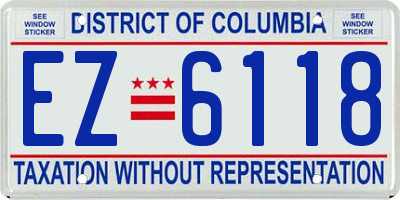 SEE WINDOW STICKER

DISTRICT OF COLUMBIA

SEE WINDOW STICKER

EZ 6118

TAXATION WITHOUT REPRESENTATION